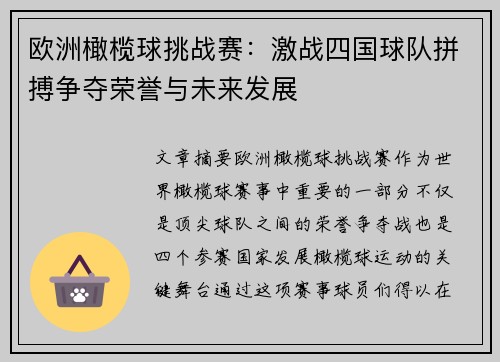 欧洲橄榄球挑战赛：激战四国球队拼搏争夺荣誉与未来发展

文章摘要欧洲橄榄球挑战赛作为世界橄榄球赛事中重要的一部分不仅是顶尖球队之间的荣誉争夺战也是四个参赛国家发展橄榄球运动的关键舞台通过这项赛事球员们得以在